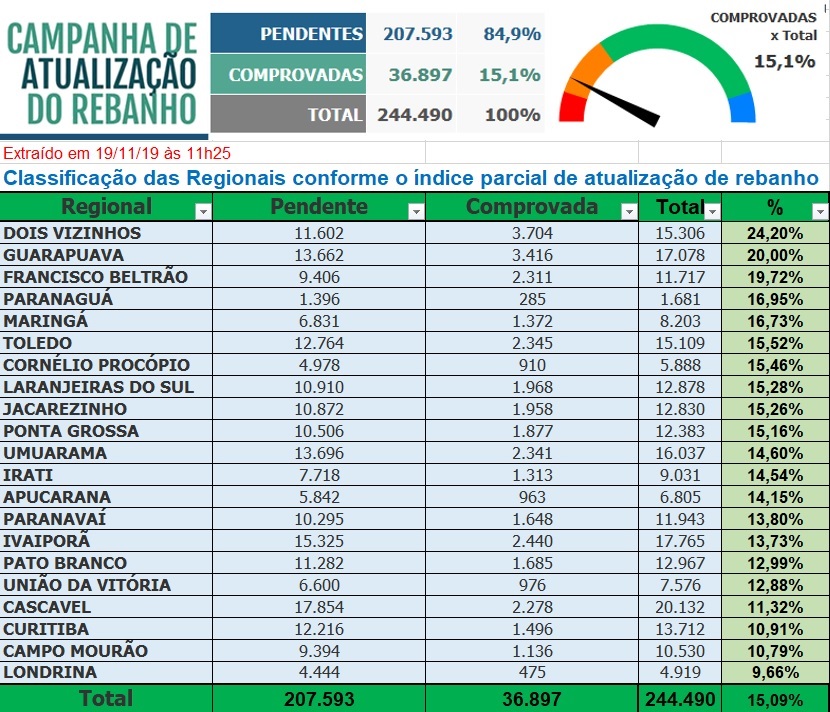 CAMPANHA DE ATUALIZAÇÃO DO REBANHO

| PENDENTES | 207.593 | 84,9% |
|---|---|---|
| COMPROVADAS | 36.897 | 15,1% |
| TOTAL | 244.490 | 100% |

COMPROVADAS x Total
15,1%

Extraído em 19/11/19 às 11h25

Classificação das Regionais conforme o índice parcial de atualização de rebanho

| Regional | Pendente | Comprovada | Total | % |
|---|---|---|---|---|
| DOIS VIZINHOS | 11.602 | 3.704 | 15.306 | 24,20% |
| GUARAPUAVA | 13.662 | 3.416 | 17.078 | 20,00% |
| FRANCISCO BELTRÃO | 9.406 | 2.311 | 11.717 | 19,72% |
| PARANAGUÁ | 1.396 | 285 | 1.681 | 16,95% |
| MARINGÁ | 6.831 | 1.372 | 8.203 | 16,73% |
| TOLEDO | 12.764 | 2.345 | 15.109 | 15,52% |
| CORNÉLIO PROCÓPIO | 4.978 | 910 | 5.888 | 15,46% |
| LARANJEIRAS DO SUL | 10.910 | 1.968 | 12.878 | 15,28% |
| JACAREZINHO | 10.872 | 1.958 | 12.830 | 15,26% |
| PONTA GROSSA | 10.506 | 1.877 | 12.383 | 15,16% |
| UMUARAMA | 13.696 | 2.341 | 16.037 | 14,60% |
| IRATI | 7.718 | 1.313 | 9.031 | 14,54% |
| APUCARANA | 5.842 | 963 | 6.805 | 14,15% |
| PARANAVAÍ | 10.295 | 1.648 | 11.943 | 13,80% |
| IVAIPORÃ | 15.325 | 2.440 | 17.765 | 13,73% |
| PATO BRANCO | 11.282 | 1.685 | 12.967 | 12,99% |
| UNIÃO DA VITÓRIA | 6.600 | 976 | 7.576 | 12,88% |
| CASCAVEL | 17.854 | 2.278 | 20.132 | 11,32% |
| CURITIBA | 12.216 | 1.496 | 13.712 | 10,91% |
| CAMPO MOURÃO | 9.394 | 1.136 | 10.530 | 10,79% |
| LONDRINA | 4.444 | 475 | 4.919 | 9,66% |
| Total | 207.593 | 36.897 | 244.490 | 15,09% |